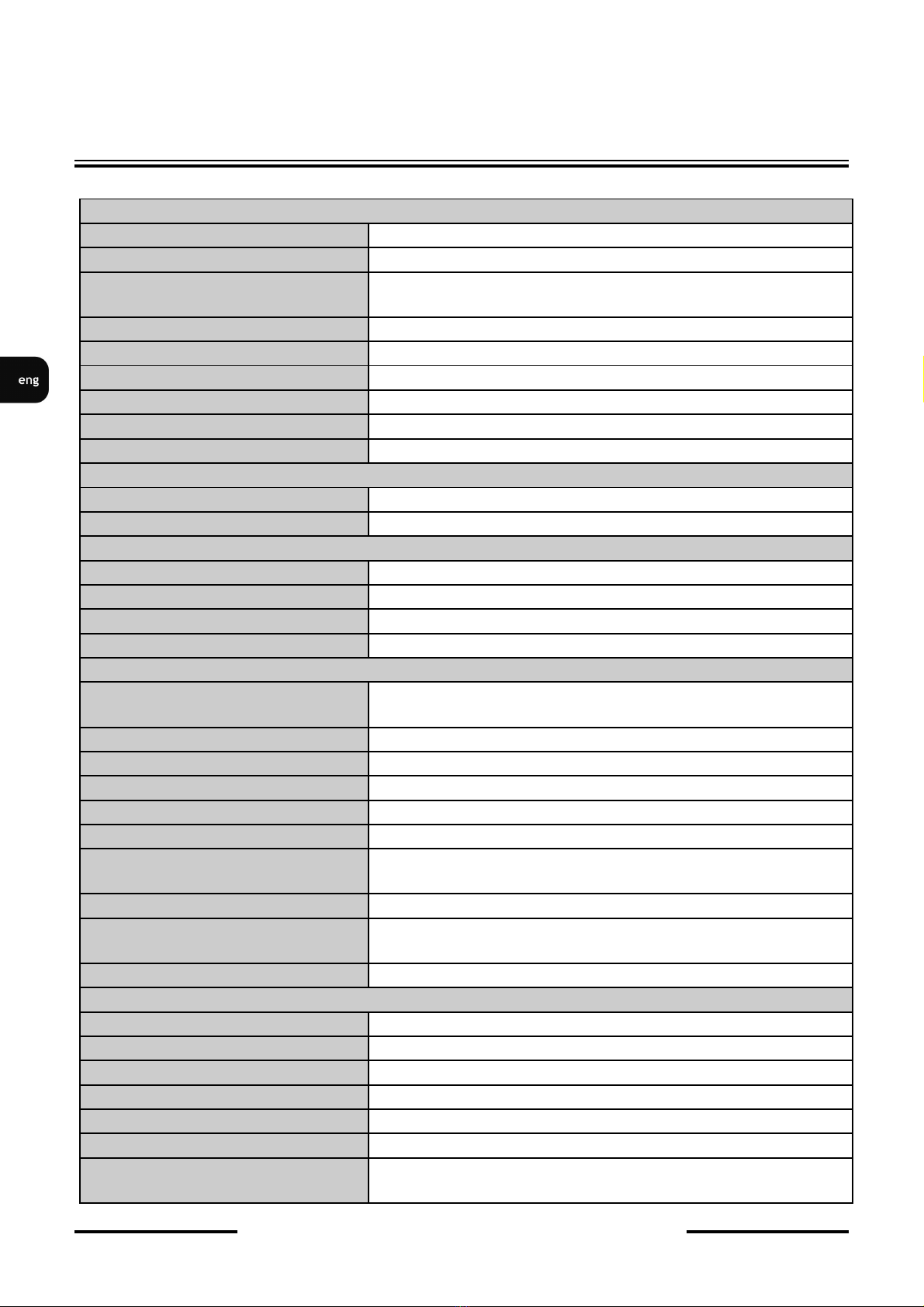 eng